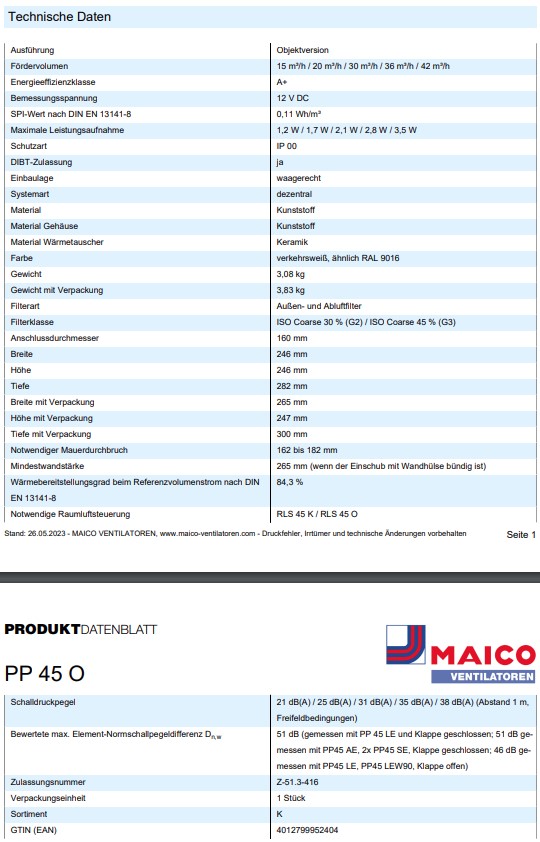 Technische Daten

| | |
|---|---|
| Ausführung | Objektversion |
| Fördervolumen | 15 m³/h / 20 m³/h / 30 m³/h / 36 m³/h / 42 m³/h |
| Energieeffizienzklasse | A+ |
| Bemessungsspannung | 12 V DC |
| SPI-Wert nach DIN EN 13141-8 | 0,11 Wh/m³ |
| Maximale Leistungsaufnahme | 1,2 W / 1,7 W / 2,1 W / 2,8 W / 3,5 W |
| Schutzart | IP 00 |
| DIBT-Zulassung | ja |
| Einbaulage | waagerecht |
| Systemart | dezentral |
| Material | Kunststoff |
| Material Gehäuse | Kunststoff |
| Material Wärmetauscher | Keramik |
| Farbe | verkehrsweiß, ähnlich RAL 9016 |
| Gewicht | 3,08 kg |
| Gewicht mit Verpackung | 3,83 kg |
| Filterart | Außen- und Abluftfilter |
| Filterklasse | ISO Coarse 30 % (G2) / ISO Coarse 45 % (G3) |
| Anschlussdurchmesser | 160 mm |
| Breite | 246 mm |
| Höhe | 246 mm |
| Tiefe | 282 mm |
| Breite mit Verpackung | 265 mm |
| Höhe mit Verpackung | 247 mm |
| Tiefe mit Verpackung | 300 mm |
| Notwendiger Mauerdurchbruch | 162 bis 182 mm |
| Mindestwandstärke | 265 mm (wenn der Einschub mit Wandhülse bündig ist) |
| Wärmebereitstellungsgrad beim Referenzvolumenstrom nach DIN EN 13141-8 | 84,3 % |
| Notwendige Raumluftsteuerung | RLS 45 K / RLS 45 O |

Stand: 26.05.2023 - MAICO VENTILATOREN, www.maico-ventilatoren.com - Druckfehler, Irrtümer und technische Änderungen vorbehalten Seite 1

PRODUKTDATENBLATT

MAICO VENTILATOREN

PP 45 O

| | |
|---|---|
| Schalldruckpegel | 21 dB(A) / 25 dB(A) / 31 dB(A) / 35 dB(A) / 38 dB(A) (Abstand 1 m, Freifeldbedingungen) |
| Bewertete max. Element-Normschallpegeldifferenz $D_{n,w}$ | 51 dB (gemessen mit PP 45 LE und Klappe geschlossen; 51 dB gemessen mit PP45 AE, 2x PP45 SE, Klappe geschlossen; 46 dB gemessen mit PP45 LE, PP45 LEW90, Klappe offen) |
| Zulassungsnummer | Z-51.3-416 |
| Verpackungseinheit | 1 Stück |
| Sortiment | K |
| GTIN (EAN) | 4012799952404 |